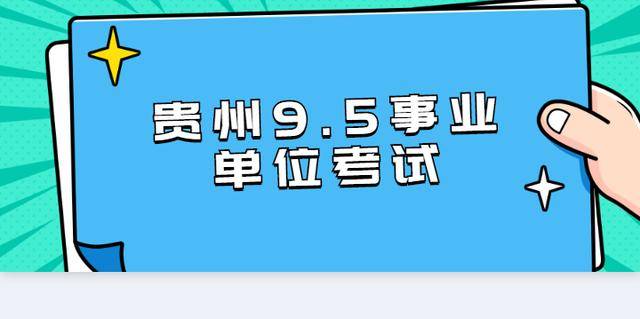 贵州9.5事业单位考试